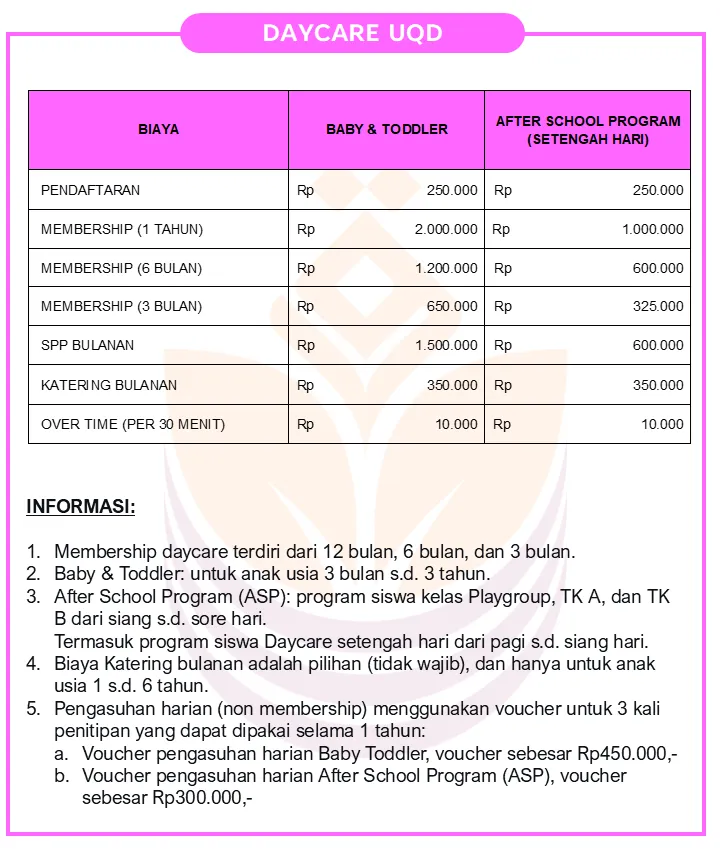 DAYCARE UQD

| BIAYA | BABY & TODDLER | AFTER SCHOOL PROGRAM (SETENGAH HARI) |
|---|---|---|
| PENDAFTARAN | Rp 250.000 | Rp 250.000 |
| MEMBERSHIP (1 TAHUN) | Rp 2.000.000 | Rp 1.000.000 |
| MEMBERSHIP (6 BULAN) | Rp 1.200.000 | Rp 600.000 |
| MEMBERSHIP (3 BULAN) | Rp 650.000 | Rp 325.000 |
| SPP BULANAN | Rp 1.500.000 | Rp 600.000 |
| KATERING BULANAN | Rp 350.000 | Rp 350.000 |
| OVER TIME (PER 30 MENIT) | Rp 10.000 | Rp 10.000 |

INFORMASI:

1. Membership daycare terdiri dari 12 bulan, 6 bulan, dan 3 bulan.
2. Baby & Toddler: untuk anak usia 3 bulan s.d. 3 tahun.
3. After School Program (ASP): program siswa kelas Playgroup, TK A, dan TK B dari siang s.d. sore hari.
Termasuk program siswa Daycare setengah hari dari pagi s.d. siang hari.
4. Biaya Katering bulanan adalah pilihan (tidak wajib), dan hanya untuk anak usia 1 s.d. 6 tahun.
5. Pengasuhan harian (non membership) menggunakan voucher untuk 3 kali penitipan yang dapat dipakai selama 1 tahun:
a. Voucher pengasuhan harian Baby Toddler, voucher sebesar Rp450.000,-
b. Voucher pengasuhan harian After School Program (ASP), voucher sebesar Rp300.000,-